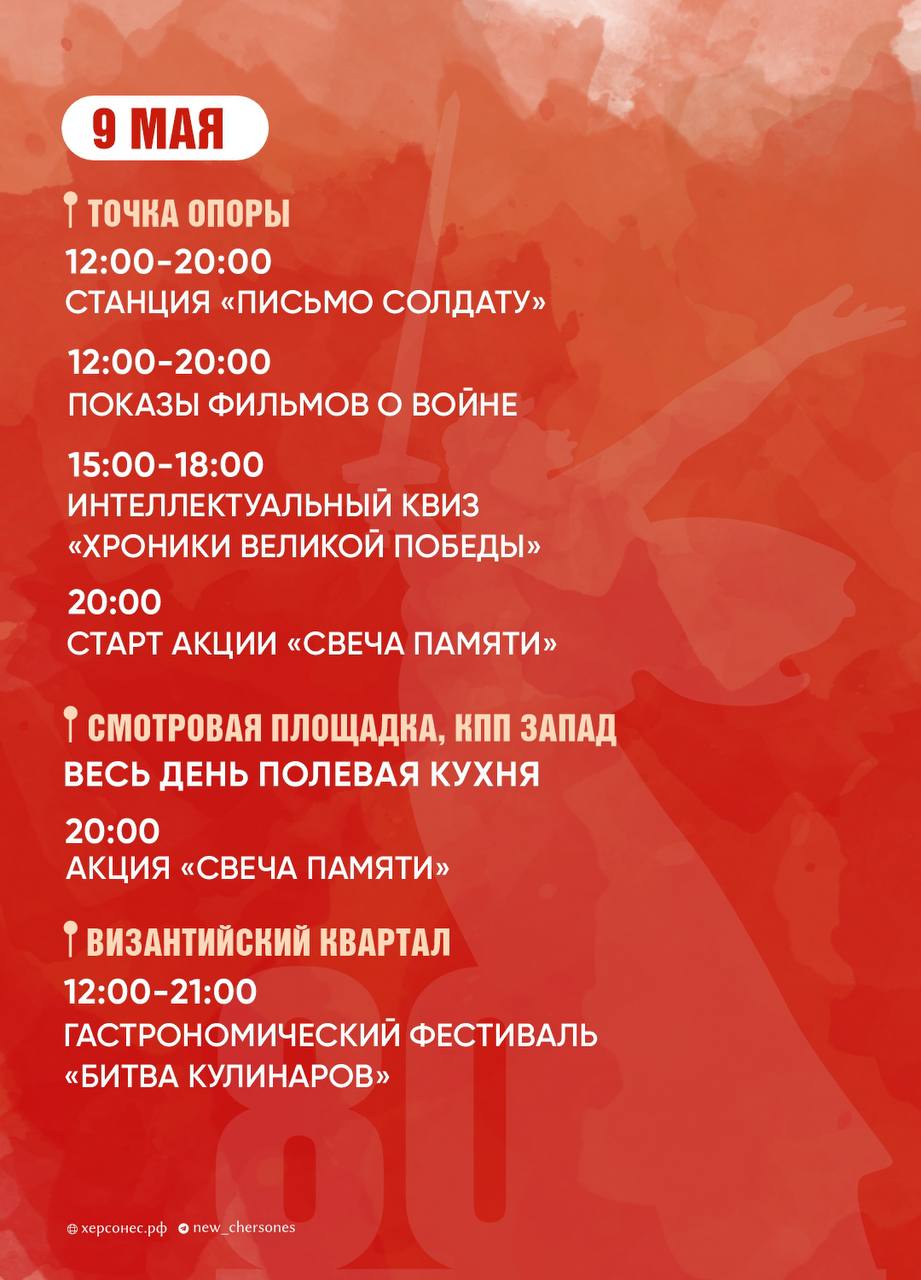 9 МАЯ

ТОЧКА ОПОРЫ

12:00-20:00
СТАНЦИЯ «ПИСЬМО СОЛДАТУ»

12:00-20:00
ПОКАЗЫ ФИЛЬМОВ О ВОЙНЕ

15:00-18:00
ИНТЕЛЛЕКТУАЛЬНЫЙ КВИЗ «ХРОНИКИ ВЕЛИКОЙ ПОБЕДЫ»

20:00
СТАРТ АКЦИИ «СВЕЧА ПАМЯТИ»

СМОТРОВАЯ ПЛОЩАДКА, КПП ЗАПАД

ВЕСЬ ДЕНЬ ПОЛЕВАЯ КУХНЯ

20:00
АКЦИЯ «СВЕЧА ПАМЯТИ»

ВИЗАНТИЙСКИЙ КВАРТАЛ

12:00-21:00
ГАСТРОНОМИЧЕСКИЙ ФЕСТИВАЛЬ «БИТВА КУЛИНАРОВ»

80

херсонес.рф new_chersones